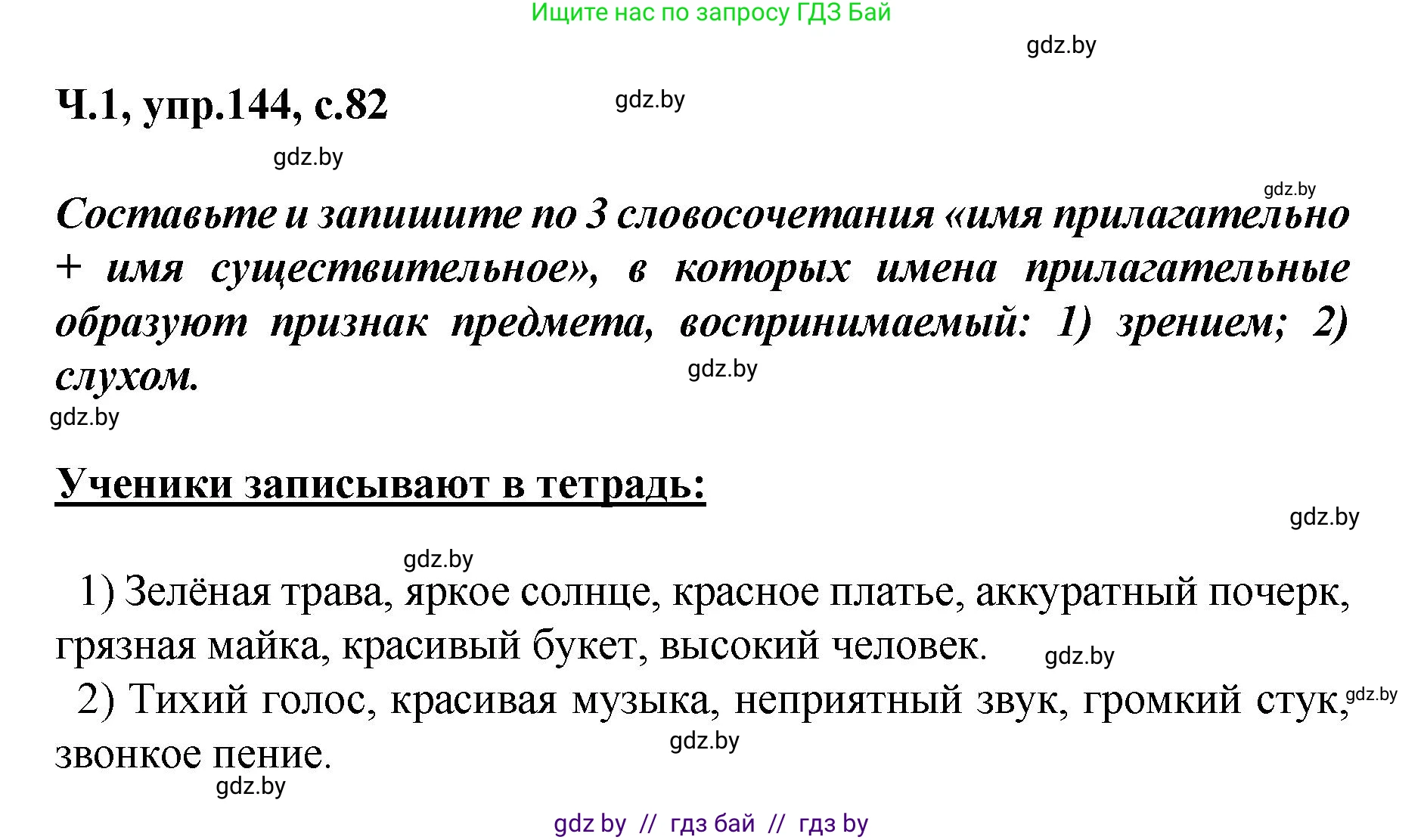 Ищите нас по запросу ГДЗ Бай

gdz.by

Ч.1, упр.144, с.82

gdz.by

gdz.by

gdz.by

Составьте и запишите по 3 словосочетания «имя прилагательно + имя существительное», в которых имена прилагательные образуют признак предмета, воспринимаемый: 1) зрением; 2) слухом.

gdz.by

gdz.by

Ученики записывают в тетрадь:

gdz.by

gdz.by

1) Зелёная трава, яркое солнце, красное платье, аккуратный почерк, грязная майка, красивый букет, высокий человек.

gdz.by

2) Тихий голос, красивая музыка, неприятный звук, громкий стук, звонкое пение.

gdz.by

gdz.by

gdz.by

gdz by // гдз бай // гдз by